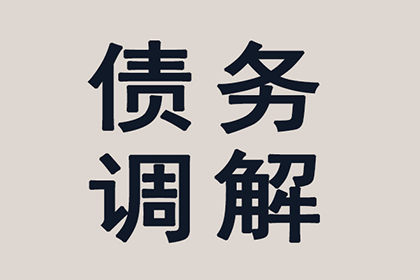 债务
调解